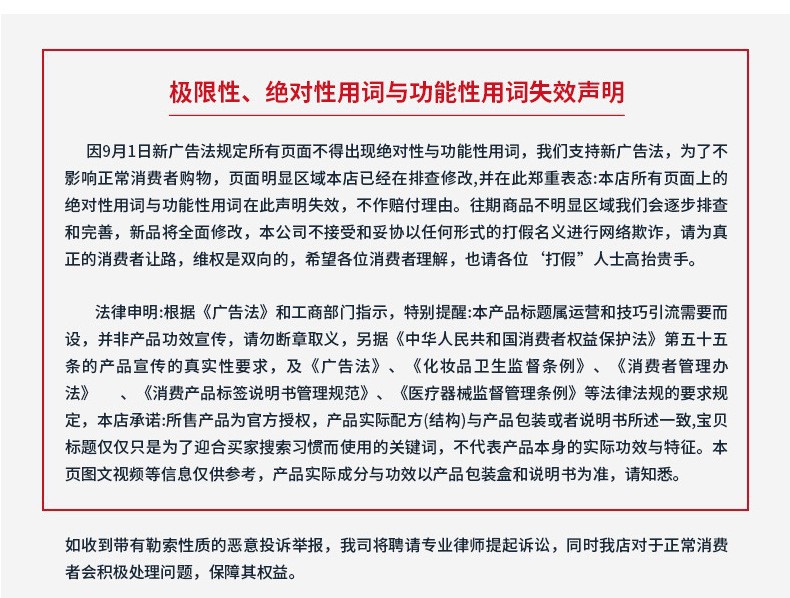 极限性、绝对性用词与功能性用词失效声明

因9月1日新广告法规定所有页面不得出现绝对性与功能性用词，我们支持新广告法，为了不影响正常消费者购物，页面明显区域本店已经在排查修改,并在此郑重表态:本店所有页面上的绝对性用词与功能性用词在此声明失效，不作赔付理由。往期商品不明显区域我们会逐步排查和完善，新品将全面修改，本公司不接受和妥协以任何形式的打假名义进行网络欺诈，请为真正的消费者让路，维权是双向的，希望各位消费者理解，也请各位‘打假”人士高抬贵手。

法律申明:根据《广告法》和工商部门指示，特别提醒:本产品标题属运营和技巧引流需要而设，并非产品功效宣传，请勿断章取义，另据《中华人民共和国消费者权益保护法》第五十五条的产品宣传的真实性要求，及《广告法》、《化妆品卫生监督条例》、《消费者管理办法》 、《消费产品标签说明书管理规范》、《医疗器械监督管理条例》等法律法规的要求规定，本店承诺:所售产品为官方授权，产品实际配方(结构)与产品包装或者说明书所述一致,宝贝标题仅仅只是为了迎合买家搜索习惯而使用的关键词，不代表产品本身的实际功效与特征。本页图文视频等信息仅供参考，产品实际成分与功效以产品包装盒和说明书为准，请知悉。

如收到带有勒索性质的恶意投诉举报，我司将聘请专业律师提起诉讼，同时我店对于正常消费者会积极处理问题，保障其权益。